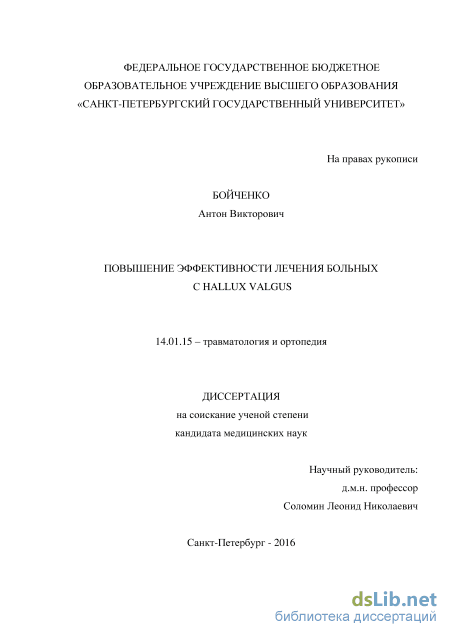 ФЕДЕРАЛЬНОЕ ГОСУДАРСТВЕННОЕ БЮДЖЕТНОЕ ОБРАЗОВАТЕЛЬНОЕ УЧРЕЖДЕНИЕ ВЫСШЕГО ОБРАЗОВАНИЯ «САНКТ-ПЕТЕРБУРГСКИЙ ГОСУДАРСТВЕННЫЙ УНИВЕРСИТЕТ»

На правах рукописи

БОЙЧЕНКО
Антон Викторович

ПОВЫШЕНИЕ ЭФФЕКТИВНОСТИ ЛЕЧЕНИЯ БОЛЬНЫХ С HALLUX VALGUS

14.01.15 – травматология и ортопедия

ДИССЕРТАЦИЯ
на соискание ученой степени
кандидата медицинских наук

Научный руководитель:
д.м.н. профессор
Соломин Леонид Николаевич

Санкт-Петербург - 2016

dsLib.net
библиотека диссертаций